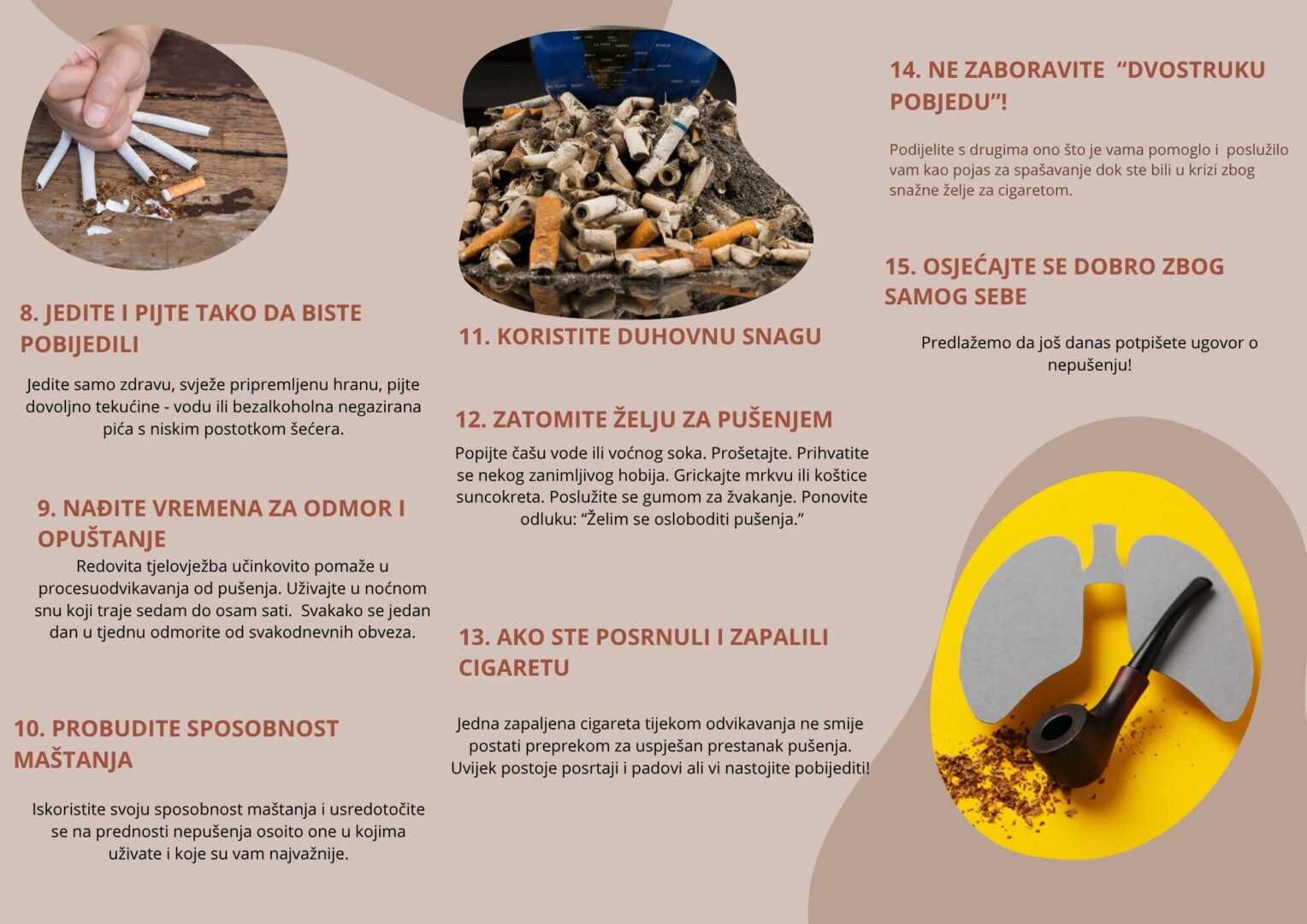 8. JEDITE I PIJTE TAKO DA BISTE POBIJEDILI

Jedite samo zdravu, svježe pripremljenu hranu, pijte dovoljno tekućine - vodu ili bezalkoholna negazirana pića s niskim postotkom šećera.

9. NAĐITE VREMENA ZA ODMOR I OPUŠTANJE

Redovita tjelovježba učinkovito pomaže u procesuodvikavanja od pušenja. Uživajte u noćnom snu koji traje sedam do osam sati. Svakako se jedan dan u tjednu odmorite od svakodnevnih obveza.

10. PROBUDITE SPOSOBNOST MAŠTANJA

Iskoristite svoju sposobnost maštanja i usredotočite se na prednosti nepušenja osoito one u kojima uživate i koje su vam najvažnije.

11. KORISTITE DUHOVNU SNAGU

12. ZATOMITE ŽELJU ZA PUŠENJEM

Popijte čašu vode ili voćnog soka. Prošetajte. Prihvatite se nekog zanimljivog hobija. Grickajte mrkvu ili koštice suncokreta. Poslužite se gumom za žvakanje. Ponovite odluku: "Želim se osloboditi pušenja."

13. AKO STE POSRNULI I ZAPALILI CIGARETU

Jedna zapaljena cigareta tijekom odvikavanja ne smije postati preprekom za uspješan prestanak pušenja. Uvijek postoje posrtaji i padovi ali vi nastojite pobijediti!

14. NE ZABORAVITE "DVOSTRUKU POBJEDU"!

Podijelite s drugima ono što je vama pomoglo i poslužilo vam kao pojas za spašavanje dok ste bili u krizi zbog snažne želje za cigaretom.

15. OSJEĆAJTE SE DOBRO ZBOG SAMOG SEBE

Predlažemo da još danas potpišete ugovor o nepušenju!